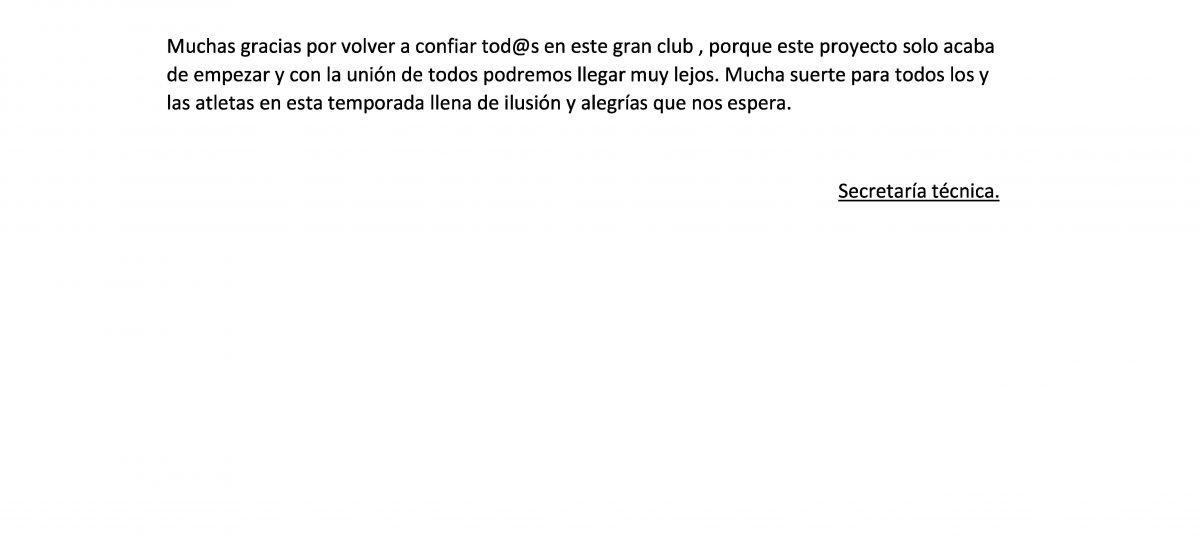 Muchas gracias por volver a confiar tod@s en este gran club , porque este proyecto solo acaba de empezar y con la unión de todos podremos llegar muy lejos. Mucha suerte para todos los y las atletas en esta temporada llena de ilusión y alegrías que nos espera.

Secretaría técnica.